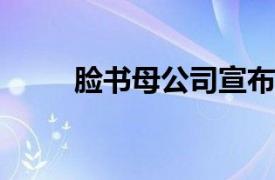 脸书母公司宣布